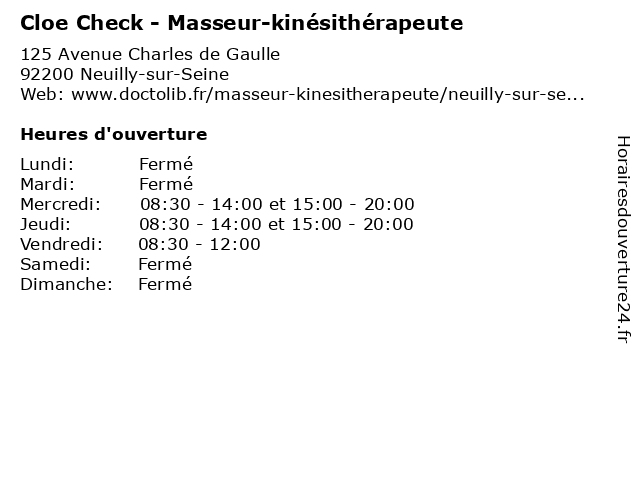 Cloe Check - Masseur-kinésithérapeute

125 Avenue Charles de Gaulle
92200 Neuilly-sur-Seine
Web: www.doctolib.fr/masseur-kinesitherapeute/neuilly-sur-se...

Heures d'ouverture

Lundi: Fermé
Mardi: Fermé
Mercredi: 08:30 - 14:00 et 15:00 - 20:00
Jeudi: 08:30 - 14:00 et 15:00 - 20:00
Vendredi: 08:30 - 12:00
Samedi: Fermé
Dimanche: Fermé

Horairesdouverture24.fr